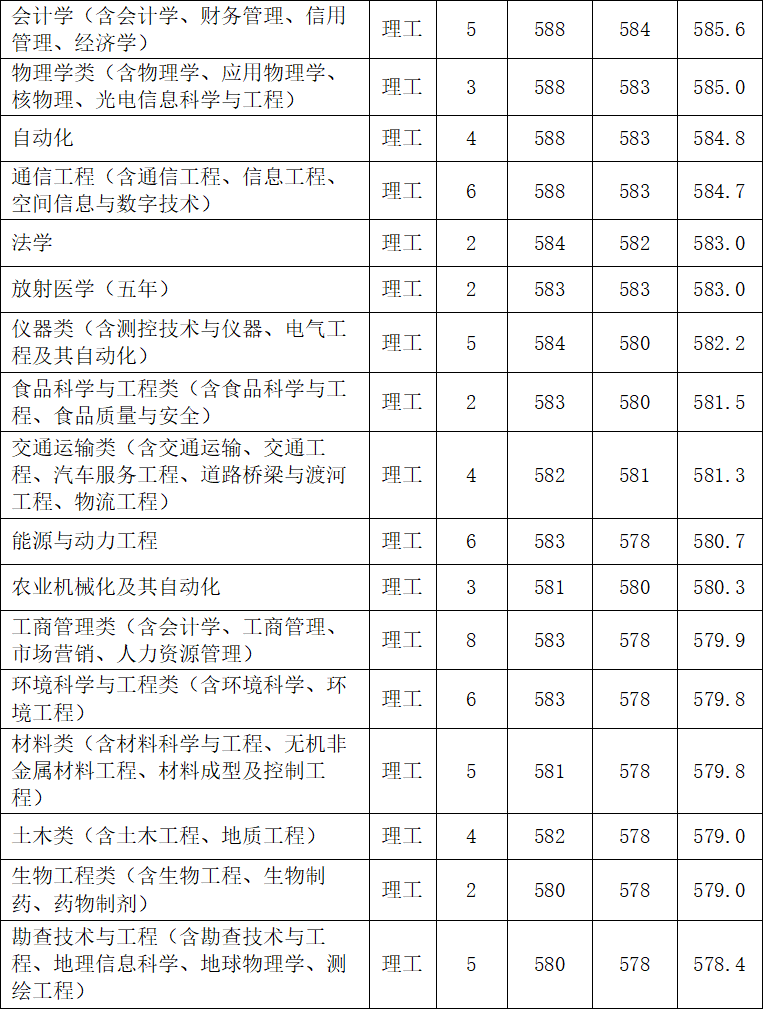 | 会计学（含会计学、财务管理、信用管理、经济学） | 理工 | 5 | 588 | 584 | 585.6 |
|---|---|---|---|---|---|
| 物理学类（含物理学、应用物理学、核物理、光电信息科学与工程） | 理工 | 3 | 588 | 583 | 585.0 |
| 自动化 | 理工 | 4 | 588 | 583 | 584.8 |
| 通信工程（含通信工程、信息工程、空间信息与数字技术） | 理工 | 6 | 588 | 583 | 584.7 |
| 法学 | 理工 | 2 | 584 | 582 | 583.0 |
| 放射医学（五年） | 理工 | 2 | 583 | 583 | 583.0 |
| 仪器类（含测控技术与仪器、电气工程及其自动化） | 理工 | 5 | 584 | 580 | 582.2 |
| 食品科学与工程类（含食品科学与工程、食品质量与安全） | 理工 | 2 | 583 | 580 | 581.5 |
| 交通运输类（含交通运输、交通工程、汽车服务工程、道路桥梁与渡河工程、物流工程） | 理工 | 4 | 582 | 581 | 581.3 |
| 能源与动力工程 | 理工 | 6 | 583 | 578 | 580.7 |
| 农业机械化及其自动化 | 理工 | 3 | 581 | 580 | 580.3 |
| 工商管理类（含会计学、工商管理、市场营销、人力资源管理） | 理工 | 8 | 583 | 578 | 579.9 |
| 环境科学与工程类（含环境科学、环境工程） | 理工 | 6 | 583 | 578 | 579.8 |
| 材料类（含材料科学与工程、无机非金属材料工程、材料成型及控制工程） | 理工 | 5 | 581 | 578 | 579.8 |
| 土木类（含土木工程、地质工程） | 理工 | 4 | 582 | 578 | 579.0 |
| 生物工程类（含生物工程、生物制药、药物制剂） | 理工 | 2 | 580 | 578 | 579.0 |
| 勘查技术与工程（含勘查技术与工程、地理信息科学、地球物理学、测绘工程） | 理工 | 5 | 580 | 578 | 578.4 |